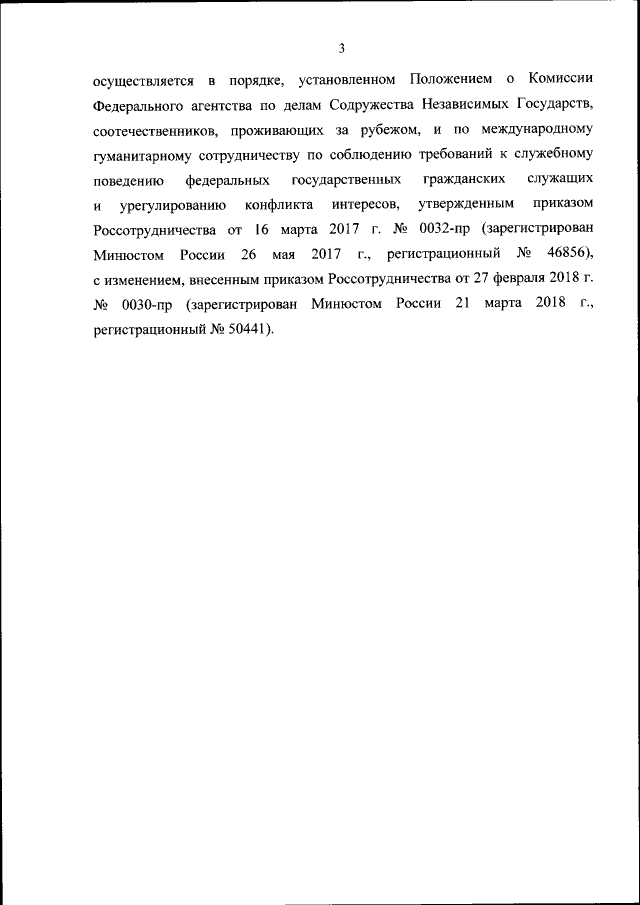 3

осуществляется в порядке, установленном Положением о Комиссии Федерального агентства по делам Содружества Независимых Государств, соотечественников, проживающих за рубежом, и по международному гуманитарному сотрудничеству по соблюдению требований к служебному поведению федеральных государственных гражданских служащих и урегулированию конфликта интересов, утвержденным приказом Россотрудничества от 16 марта 2017 г. № 0032-пр (зарегистрирован Минюстом России 26 мая 2017 г., регистрационный № 46856), с изменением, внесенным приказом Россотрудничества от 27 февраля 2018 г. № 0030-пр (зарегистрирован Минюстом России 21 марта 2018 г., регистрационный № 50441).